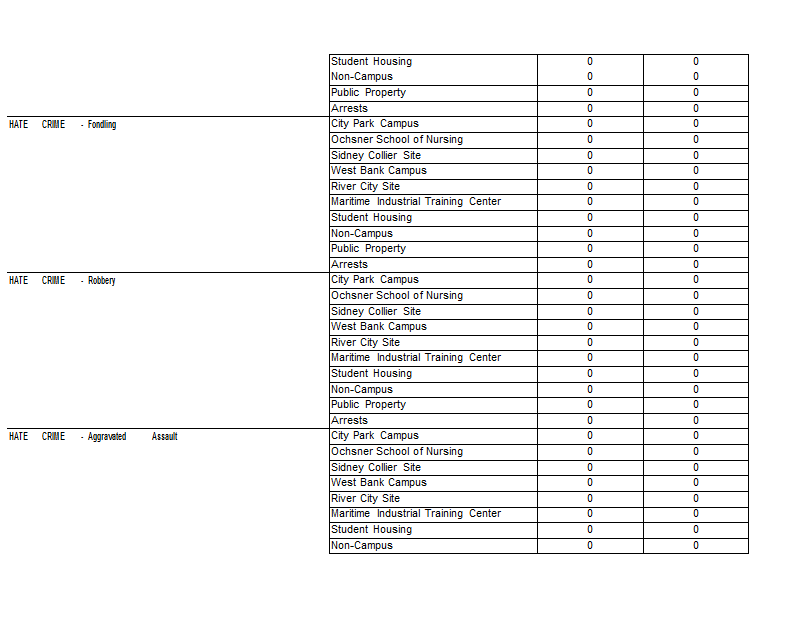 |  |  |  |  |
|---|---|---|---|
|  | Student Housing | 0 | 0 |
|  | Non-Campus | 0 | 0 |
|  | Public Property | 0 | 0 |
|  | Arrests | 0 | 0 |
| HATE CRIME - Fondling | City Park Campus | 0 | 0 |
|  | Ochsner School of Nursing | 0 | 0 |
|  | Sidney Collier Site | 0 | 0 |
|  | West Bank Campus | 0 | 0 |
|  | River City Site | 0 | 0 |
|  | Maritime Industrial Training Center | 0 | 0 |
|  | Student Housing | 0 | 0 |
|  | Non-Campus | 0 | 0 |
|  | Public Property | 0 | 0 |
|  | Arrests | 0 | 0 |
| HATE CRIME - Robbery | City Park Campus | 0 | 0 |
|  | Ochsner School of Nursing | 0 | 0 |
|  | Sidney Collier Site | 0 | 0 |
|  | West Bank Campus | 0 | 0 |
|  | River City Site | 0 | 0 |
|  | Maritime Industrial Training Center | 0 | 0 |
|  | Student Housing | 0 | 0 |
|  | Non-Campus | 0 | 0 |
|  | Public Property | 0 | 0 |
|  | Arrests | 0 | 0 |
| HATE CRIME - Aggravated Assault | City Park Campus | 0 | 0 |
|  | Ochsner School of Nursing | 0 | 0 |
|  | Sidney Collier Site | 0 | 0 |
|  | West Bank Campus | 0 | 0 |
|  | River City Site | 0 | 0 |
|  | Maritime Industrial Training Center | 0 | 0 |
|  | Student Housing | 0 | 0 |
|  | Non-Campus | 0 | 0 |